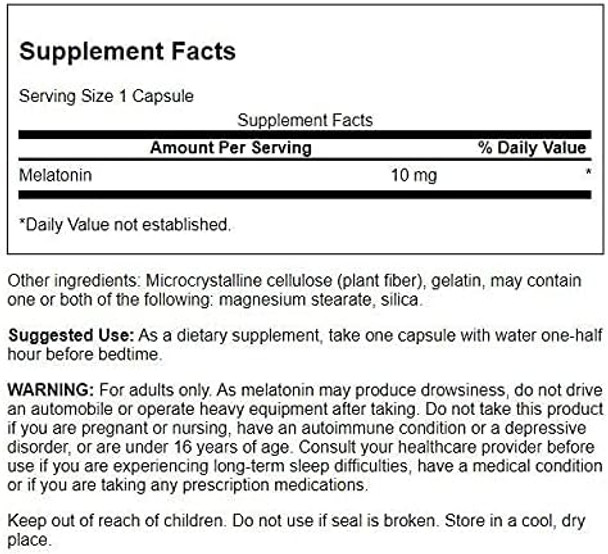 Supplement Facts

Serving Size 1 Capsule

Supplement Facts

| Amount Per Serving | | % Daily Value |
|---|---|---|
| Melatonin | 10 mg | * |

*Daily Value not established.

Other ingredients: Microcrystalline cellulose (plant fiber), gelatin, may contain one or both of the following: magnesium stearate, silica.

Suggested Use: As a dietary supplement, take one capsule with water one-half hour before bedtime.

WARNING: For adults only. As melatonin may produce drowsiness, do not drive an automobile or operate heavy equipment after taking. Do not take this product if you are pregnant or nursing, have an autoimmune condition or a depressive disorder, or are under 16 years of age. Consult your healthcare provider before use if you are experiencing long-term sleep difficulties, have a medical condition or if you are taking any prescription medications.

Keep out of reach of children. Do not use if seal is broken. Store in a cool, dry place.